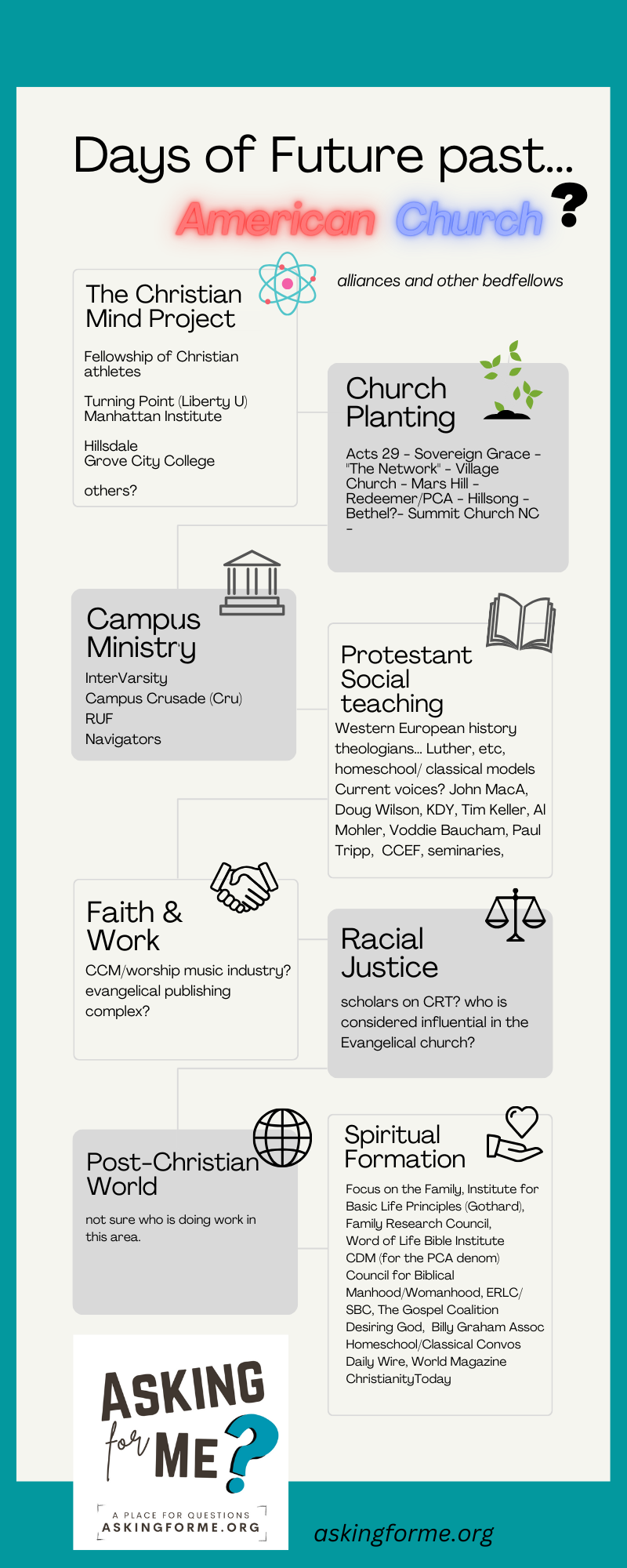 Days of Future past...

American Church ?

alliances and other bedfellows

The Christian Mind Project

Fellowship of Christian athletes

Turning Point (Liberty U)
Manhattan Institute

Hillsdale
Grove City College

others?

Church Planting

Acts 29 - Sovereign Grace - "The Network" - Village Church - Mars Hill - Redeemer/PCA - Hillsong - Bethel?- Summit Church NC -

Campus Ministry

InterVarsity
Campus Crusade (Cru)
RUF
Navigators

Protestant Social teaching

Western European history theologians... Luther, etc, homeschool/ classical models Current voices? John MacA, Doug Wilson, KDY, Tim Keller, Al Mohler, Voddie Baucham, Paul Tripp, CCEF, seminaries,

Faith & Work

CCM/worship music industry? evangelical publishing complex?

Racial Justice

scholars on CRT? who is considered influential in the Evangelical church?

Post-Christian World

not sure who is doing work in this area.

Spiritual Formation

Focus on the Family, Institute for Basic Life Principles (Gothard), Family Research Council, Word of Life Bible Institute CDM (for the PCA denom) Council for Biblical Manhood/Womanhood, ERLC/ SBC, The Gospel Coalition Desiring God, Billy Graham Assoc Homeschool/Classical Convos Daily Wire, World Magazine ChristianityToday

ASKING for ME?

A PLACE FOR QUESTIONS
ASKINGFORME.ORG

askingforme.org